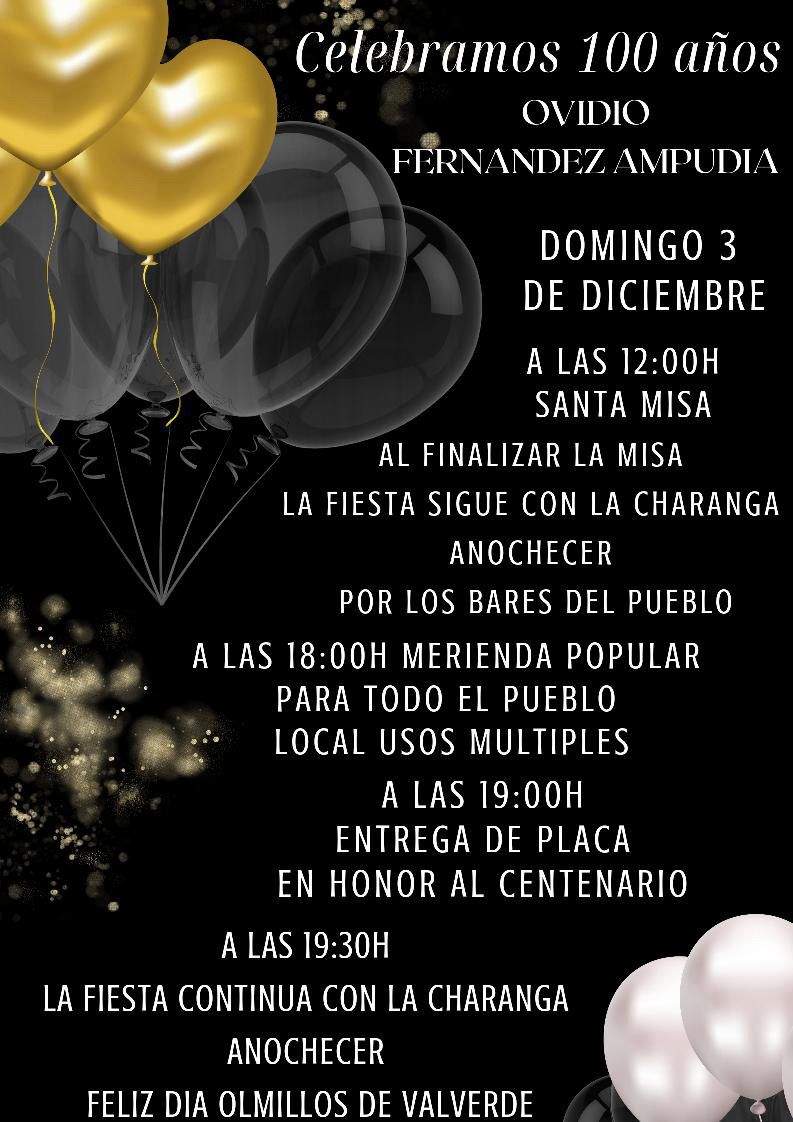 Celebramos 100 años
OVIDIO
FERNANDEZ AMPUDIA

DOMINGO 3
DE DICIEMBRE

A LAS 12:00H
SANTA MISA

AL FINALIZAR LA MISA
LA FIESTA SIGUE CON LA CHARANGA
ANOCHECER
POR LOS BARES DEL PUEBLO

A LAS 18:00H MERIENDA POPULAR
PARA TODO EL PUEBLO
LOCAL USOS MULTIPLES

A LAS 19:00H
ENTREGA DE PLACA
EN HONOR AL CENTENARIO

A LAS 19:30H
LA FIESTA CONTINUA CON LA CHARANGA
ANOCHECER
FELIZ DIA OLMILLOS DE VALVERDE